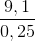 $\frac{9,1}{0,25}$